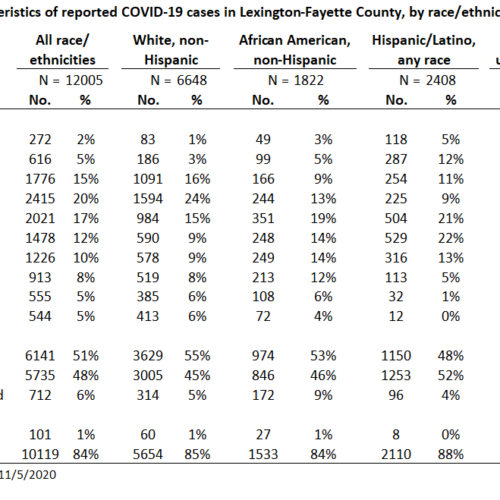 eristics of reported COVID-19 cases in Lexington-Fayette County, by race/ethnic

| | All race/ ethnicities | | White, non-Hispanic | | African American, non-Hispanic | | Hispanic/Latino, any race | |
|---|---|---|---|---|---|---|---|---|
| | N = 12005 | | N = 6648 | | N = 1822 | | N = 2408 | |
| | No. | % | No. | % | No. | % | No. | % |
| | 272 | 2% | 83 | 1% | 49 | 3% | 118 | 5% |
| | 616 | 5% | 186 | 3% | 99 | 5% | 287 | 12% |
| | 1776 | 15% | 1091 | 16% | 166 | 9% | 254 | 11% |
| | 2415 | 20% | 1594 | 24% | 244 | 13% | 225 | 9% |
| | 2021 | 17% | 984 | 15% | 351 | 19% | 504 | 21% |
| | 1478 | 12% | 590 | 9% | 248 | 14% | 529 | 22% |
| | 1226 | 10% | 578 | 9% | 249 | 14% | 316 | 13% |
| | 913 | 8% | 519 | 8% | 213 | 12% | 113 | 5% |
| | 555 | 5% | 385 | 6% | 108 | 6% | 32 | 1% |
| | 544 | 5% | 413 | 6% | 72 | 4% | 12 | 0% |
| | 6141 | 51% | 3629 | 55% | 974 | 53% | 1150 | 48% |
| | 5735 | 48% | 3005 | 45% | 846 | 46% | 1253 | 52% |
| d | 712 | 6% | 314 | 5% | 172 | 9% | 96 | 4% |
| | 101 | 1% | 60 | 1% | 27 | 1% | 8 | 0% |
| | 10119 | 84% | 5654 | 85% | 1533 | 84% | 2110 | 88% |

11/5/2020